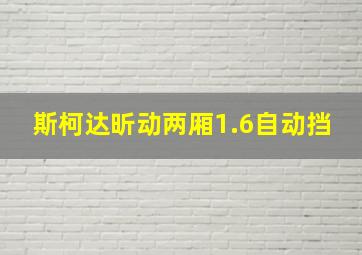 斯柯达昕动两厢1.6自动挡